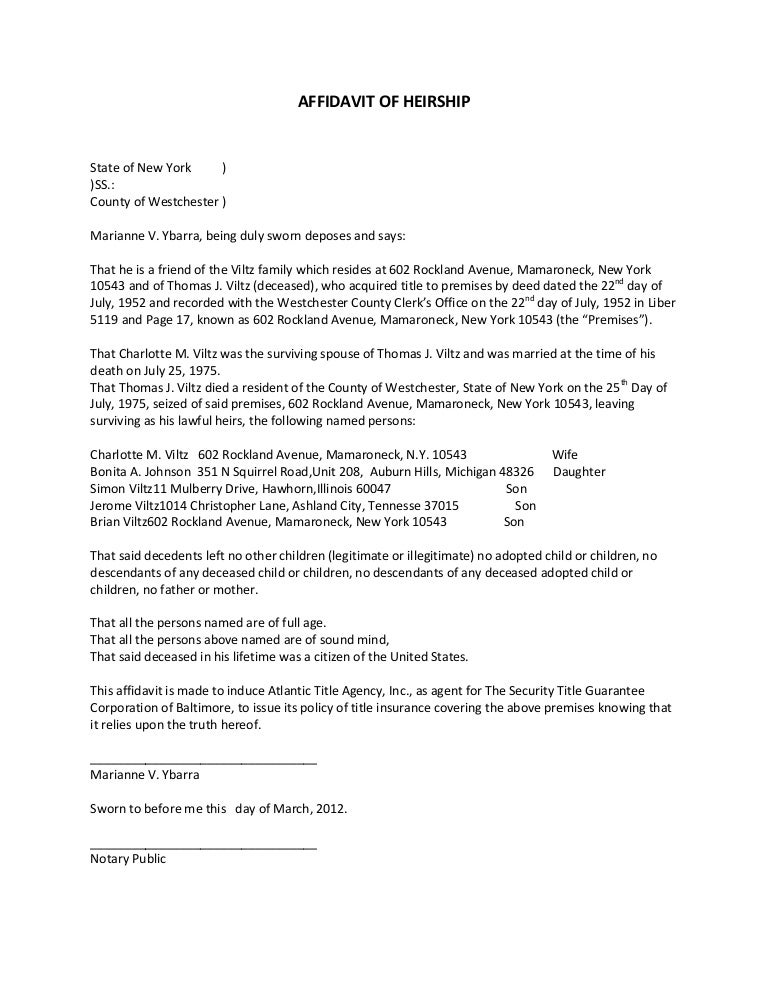 AFFIDAVIT OF HEIRSHIP

State of New York )
)SS.:
County of Westchester )

Marianne V. Ybarra, being duly sworn deposes and says:

That he is a friend of the Viltz family which resides at 602 Rockland Avenue, Mamaroneck, New York 10543 and of Thomas J. Viltz (deceased), who acquired title to premises by deed dated the 22$^{nd}$ day of July, 1952 and recorded with the Westchester County Clerk's Office on the 22$^{nd}$ day of July, 1952 in Liber 5119 and Page 17, known as 602 Rockland Avenue, Mamaroneck, New York 10543 (the "Premises").

That Charlotte M. Viltz was the surviving spouse of Thomas J. Viltz and was married at the time of his death on July 25, 1975.
That Thomas J. Viltz died a resident of the County of Westchester, State of New York on the 25$^{th}$ Day of July, 1975, seized of said premises, 602 Rockland Avenue, Mamaroneck, New York 10543, leaving surviving as his lawful heirs, the following named persons:

Charlotte M. Viltz 602 Rockland Avenue, Mamaroneck, N.Y. 10543 Wife
Bonita A. Johnson 351 N Squirrel Road,Unit 208, Auburn Hills, Michigan 48326 Daughter
Simon Viltz11 Mulberry Drive, Hawhorn,Illinois 60047 Son
Jerome Viltz1014 Christopher Lane, Ashland City, Tennesse 37015 Son
Brian Viltz602 Rockland Avenue, Mamaroneck, New York 10543 Son

That said decedents left no other children (legitimate or illegitimate) no adopted child or children, no descendants of any deceased child or children, no descendants of any deceased adopted child or children, no father or mother.

That all the persons named are of full age.
That all the persons above named are of sound mind,
That said deceased in his lifetime was a citizen of the United States.

This affidavit is made to induce Atlantic Title Agency, Inc., as agent for The Security Title Guarantee Corporation of Baltimore, to issue its policy of title insurance covering the above premises knowing that it relies upon the truth hereof.

Marianne V. Ybarra

Sworn to before me this day of March, 2012.

Notary Public